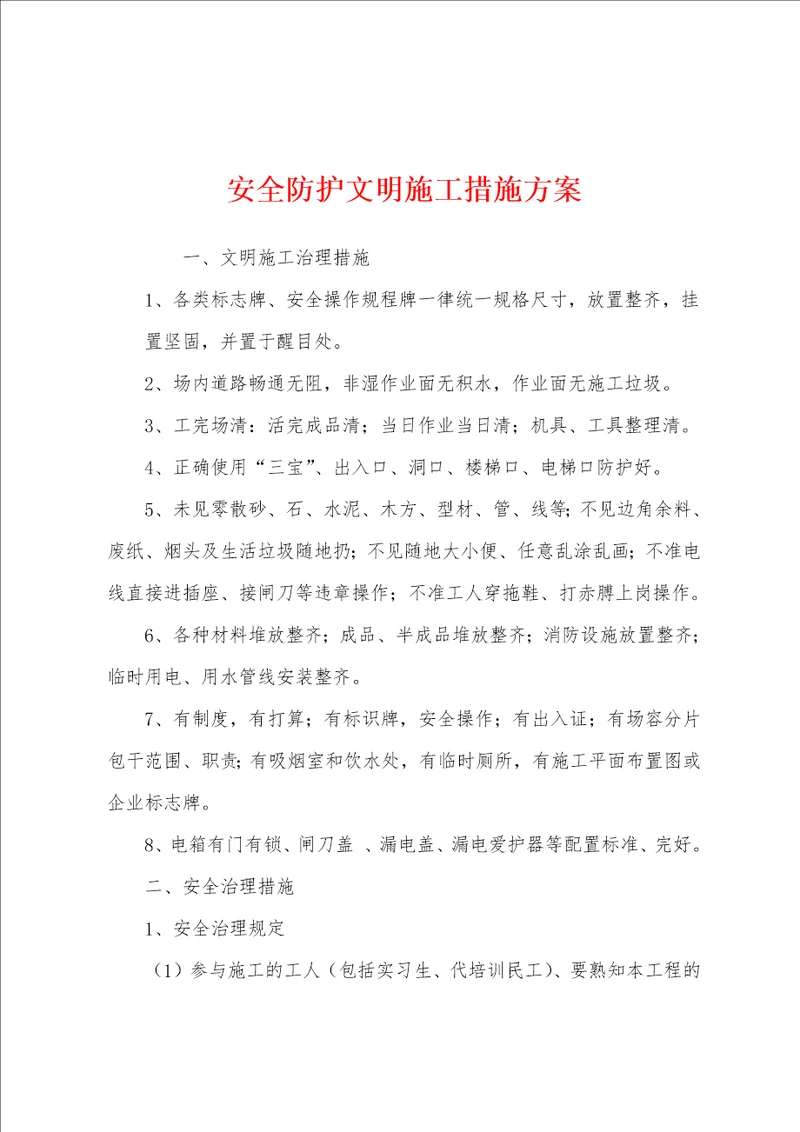 安全防护文明施工措施方案

一、文明施工治理措施

1、各类标志牌、安全操作规程牌一律统一规格尺寸，放置整齐，挂置坚固，并置于醒目处。

2、场内道路畅通无阻，非湿作业面无积水，作业面无施工垃圾。

3、工完场清：活完成品清；当日作业当日清；机具、工具整理清。

4、正确使用“三宝”、出入口、洞口、楼梯口、电梯口防护好。

5、未见零散砂、石、水泥、木方、型材、管、线等；不见边角余料、废纸、烟头及生活垃圾随地扔；不见随地大小便、任意乱涂乱画；不准电线直接进插座、接闸刀等违章操作；不准工人穿拖鞋、打赤膊上岗操作。

6、各种材料堆放整齐；成品、半成品堆放整齐；消防设施放置整齐；临时用电、用水管线安装整齐。

7、有制度，有打算；有标识牌，安全操作；有出入证；有场容分片包干范围、职责；有吸烟室和饮水处，有临时厕所，有施工平面布置图或企业标志牌。

8、电箱有门有锁、闸刀盖 、漏电盖、漏电爱护器等配置标准、完好。

二、安全治理措施

1、安全治理规定

（1）参与施工的工人（包括实习生、代培训民工）、要熟知本工程的